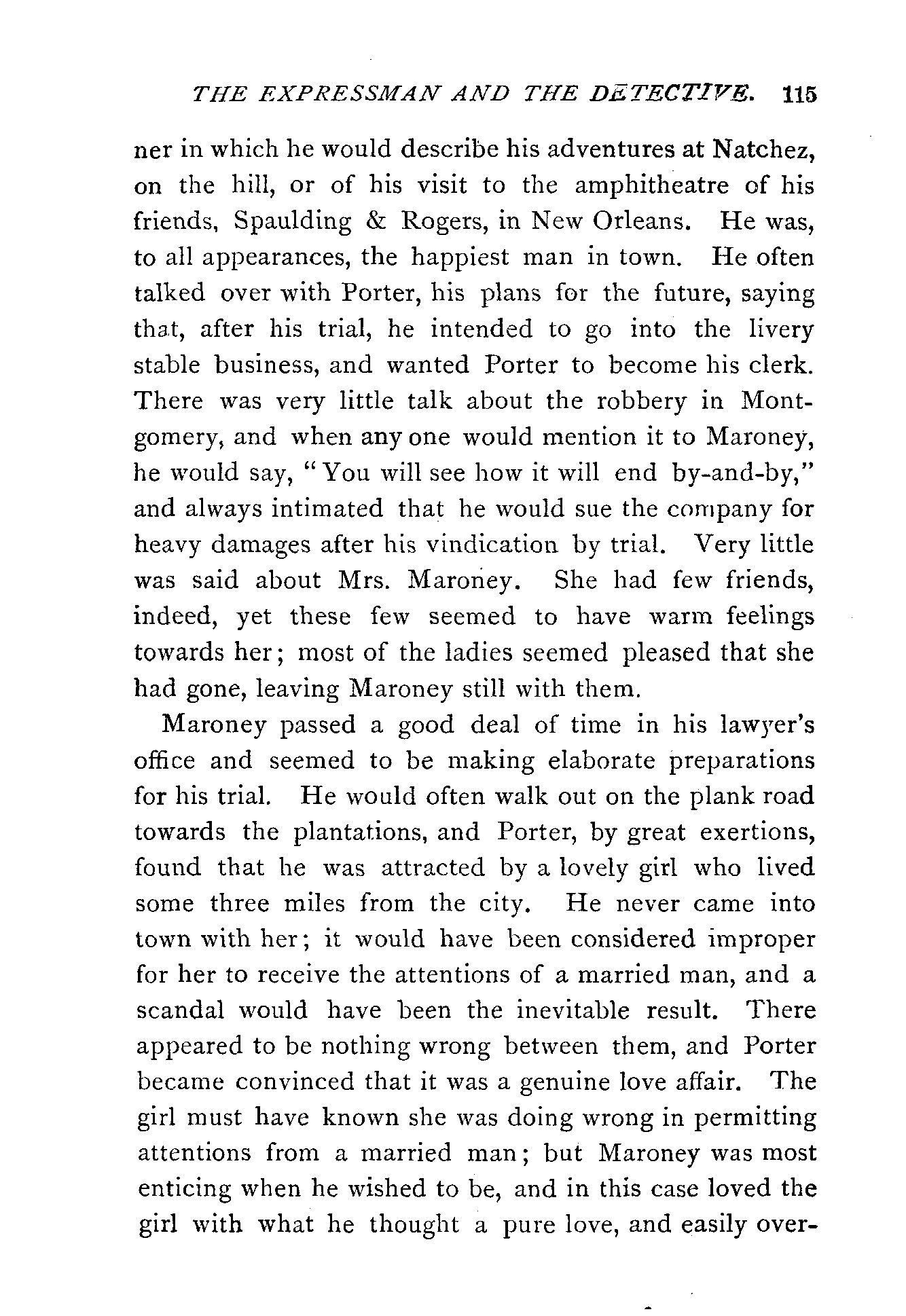 THE EXPRESSMAN AND THE DETECTIVE. 115

ner in which he would describe his adventures at Natchez, on the hill, or of his visit to the amphitheatre of his friends, Spaulding & Rogers, in New Orleans. He was, to all appearances, the happiest man in town. He often talked over with Porter, his plans for the future, saying that, after his trial, he intended to go into the livery stable business, and wanted Porter to become his clerk. There was very little talk about the robbery in Montgomery, and when any one would mention it to Maroney, he would say, "You will see how it will end by-and-by," and always intimated that he would sue the company for heavy damages after his vindication by trial. Very little was said about Mrs. Maroney. She had few friends, indeed, yet these few seemed to have warm feelings towards her; most of the ladies seemed pleased that she had gone, leaving Maroney still with them.

Maroney passed a good deal of time in his lawyer's office and seemed to be making elaborate preparations for his trial. He would often walk out on the plank road towards the plantations, and Porter, by great exertions, found that he was attracted by a lovely girl who lived some three miles from the city. He never came into town with her; it would have been considered improper for her to receive the attentions of a married man, and a scandal would have been the inevitable result. There appeared to be nothing wrong between them, and Porter became convinced that it was a genuine love affair. The girl must have known she was doing wrong in permitting attentions from a married man; but Maroney was most enticing when he wished to be, and in this case loved the girl with what he thought a pure love, and easily over-